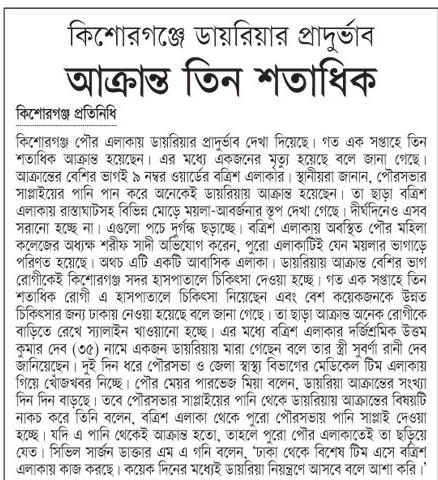 কিশোরগঞ্জে ডায়রিয়ার প্রাদুর্ভাব
আক্রান্ত তিন শতাধিক

কিশোরগঞ্জ প্রতিনিধি

কিশোরগঞ্জ পৌর এলাকায় ডায়রিয়ার প্রাদুর্ভাব দেখা দিয়েছে। গত এক সপ্তাহে তিন শতাধিক আক্রান্ত হয়েছেন। এর মধ্যে একজনের মৃত্যু হয়েছে বলে জানা গেছে। আক্রান্তের বেশির ভাগই ৯ নম্বর ওয়ার্ডের বত্রিশ এলাকার। স্থানীয়রা জানান, পৌরসভার সাপ্লাইয়ের পানি পান করে অনেকেই ডায়রিয়ায় আক্রান্ত হয়েছেন। তা ছাড়া বত্রিশ এলাকায় রাস্তাঘাটসহ বিভিন্ন মোড়ে ময়লা-আবর্জনার স্তূপ দেখা গেছে। দীর্ঘদিনেও এসব সরানো হচ্ছে না। এগুলো পচে দুর্গন্ধ ছড়াচ্ছে। বত্রিশ এলাকায় অবস্থিত পৌর মহিলা কলেজের অধ্যক্ষ শরীফ সাদী অভিযোগ করেন, পুরো এলাকাটিই যেন ময়লার ভাগাড়ে পরিণত হয়েছে। অথচ এটি একটি আবাসিক এলাকা। ডায়রিয়ায় আক্রান্ত বেশির ভাগ রোগীকেই কিশোরগঞ্জ সদর হাসপাতালে চিকিৎসা দেওয়া হচ্ছে। গত এক সপ্তাহে তিন শতাধিক রোগী এ হাসপাতালে চিকিৎসা নিয়েছেন এবং বেশ কয়েকজনকে উন্নত চিকিৎসার জন্য ঢাকায় নেওয়া হয়েছে বলে জানা গেছে। তা ছাড়া আক্রান্ত অনেক রোগীকে বাড়িতে রেখে স্যালাইন খাওয়ানো হচ্ছে। এর মধ্যে বত্রিশ এলাকার দর্জিশ্রমিক উত্তম কুমার দেব (৩৫) নামে একজন ডায়রিয়ায় মারা গেছেন বলে তার স্ত্রী সুবর্ণা রানী দেব জানিয়েছেন। দুই দিন ধরে পৌরসভা ও জেলা স্বাস্থ্য বিভাগের মেডিকেল টিম এলাকায় গিয়ে খোঁজখবর নিচ্ছে। পৌর মেয়র পারভেজ মিয়া বলেন, ডায়রিয়া আক্রান্তের সংখ্যা দিন দিন বাড়ছে। তবে পৌরসভার সাপ্লাইয়ের পানি থেকে ডায়রিয়ায় আক্রান্তের বিষয়টি নাকচ করে তিনি বলেন, বত্রিশ এলাকা থেকে পুরো পৌরসভায় পানি সাপ্লাই দেওয়া হচ্ছে। যদি এ পানি থেকেই আক্রান্ত হতো, তাহলে পুরো পৌর এলাকাতেই তা ছড়িয়ে যেত। সিভিল সার্জন ডাক্তার এম এ গনি বলেন, 'ঢাকা থেকে বিশেষ টিম এসে বত্রিশ এলাকায় কাজ করছে। কয়েক দিনের মধ্যেই ডায়রিয়া নিয়ন্ত্রণে আসবে বলে আশা করি।'